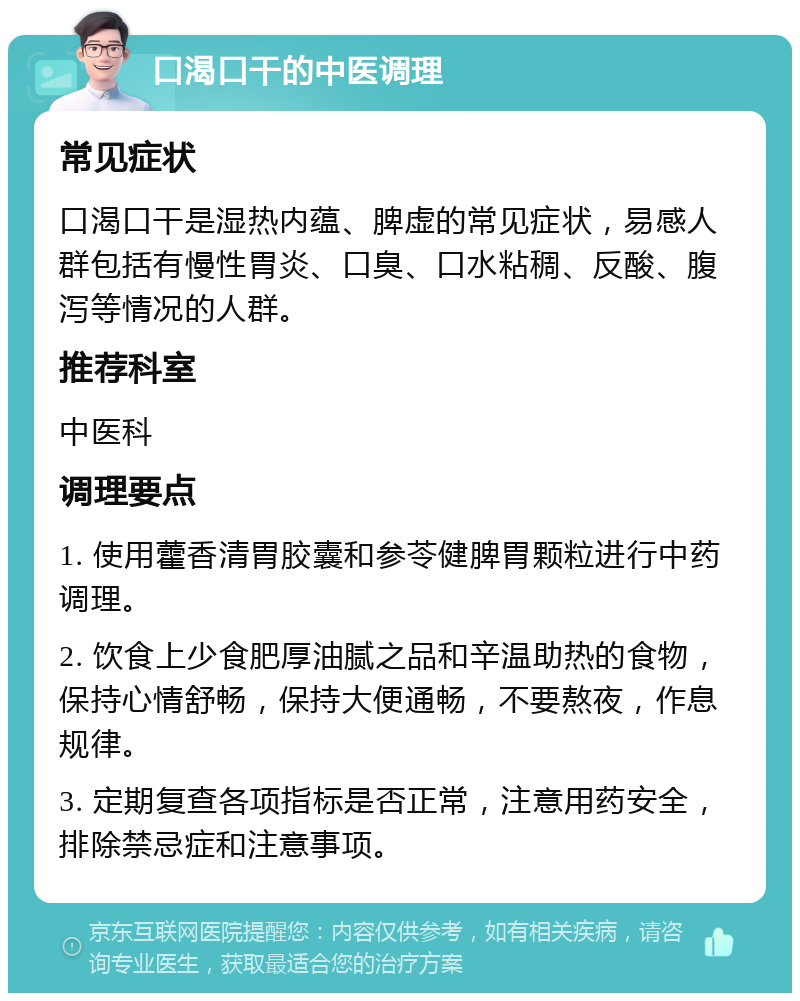 口渴口干的中医调理

常见症状

口渴口干是湿热内蕴、脾虚的常见症状，易感人群包括有慢性胃炎、口臭、口水粘稠、反酸、腹泻等情况的人群。

推荐科室

中医科

调理要点

1. 使用藿香清胃胶囊和参苓健脾胃颗粒进行中药调理。

2. 饮食上少食肥厚油腻之品和辛温助热的食物，保持心情舒畅，保持大便通畅，不要熬夜，作息规律。

3. 定期复查各项指标是否正常，注意用药安全，排除禁忌症和注意事项。

京东互联网医院提醒您：内容仅供参考，如有相关疾病，请咨询专业医生，获取最适合您的治疗方案